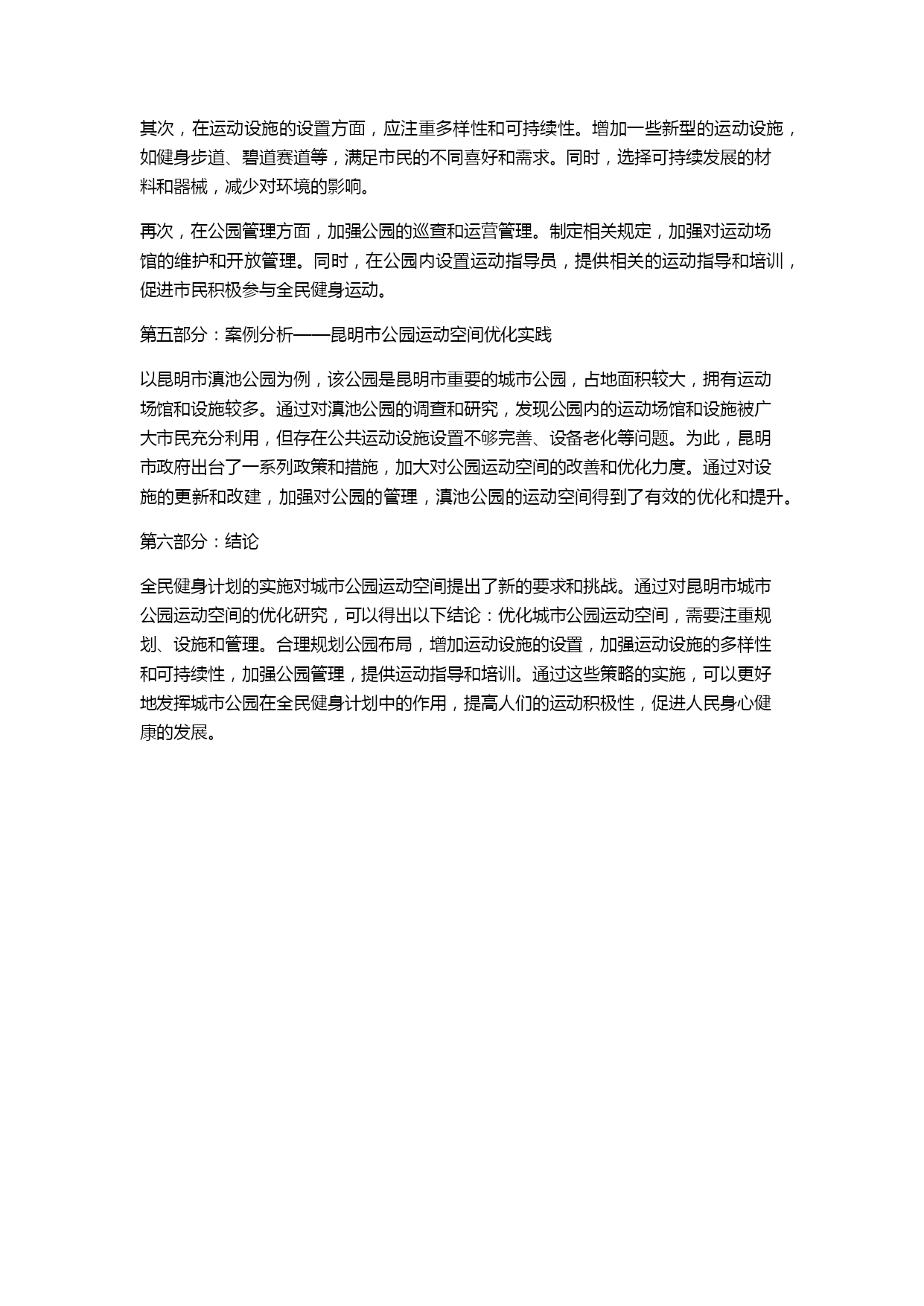 其次，在运动设施的设置方面，应注重多样性和可持续性。增加一些新型的运动设施，如健身步道、碧道赛道等，满足市民的不同喜好和需求。同时，选择可持续发展的材料和器械，减少对环境的影响。

再次，在公园管理方面，加强公园的巡查和运营管理。制定相关规定，加强对运动场馆的维护和开放管理。同时，在公园内设置运动指导员，提供相关的运动指导和培训，促进市民积极参与全民健身运动。

第五部分：案例分析——昆明市公园运动空间优化实践

以昆明市滇池公园为例，该公园是昆明市重要的城市公园，占地面积较大，拥有运动场馆和设施较多。通过对滇池公园的调查和研究，发现公园内的运动场馆和设施被广大市民充分利用，但存在公共运动设施设置不够完善、设备老化等问题。为此，昆明市政府出台了一系列政策和措施，加大对公园运动空间的改善和优化力度。通过对设施的更新和改建，加强对公园的管理，滇池公园的运动空间得到了有效的优化和提升。

第六部分：结论

全民健身计划的实施对城市公园运动空间提出了新的要求和挑战。通过对昆明市城市公园运动空间的优化研究，可以得出以下结论：优化城市公园运动空间，需要注重规划、设施和管理。合理规划公园布局，增加运动设施的设置，加强运动设施的多样性和可持续性，加强公园管理，提供运动指导和培训。通过这些策略的实施，可以更好地发挥城市公园在全民健身计划中的作用，提高人们的运动积极性，促进人民身心健康的发展。